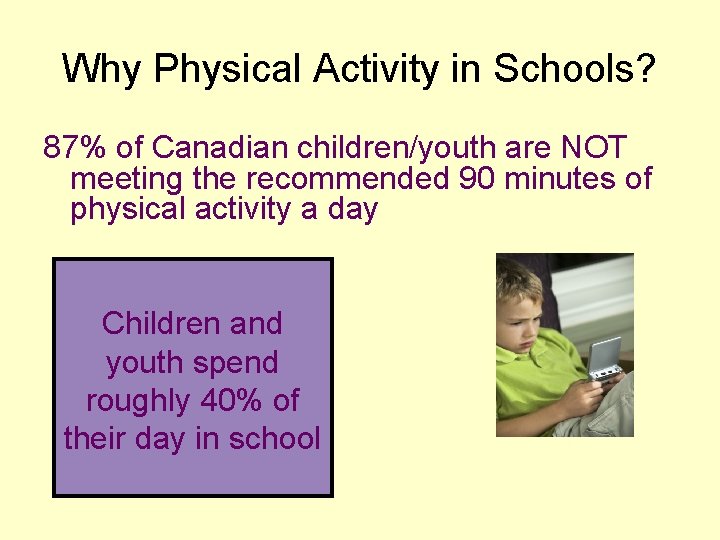 Why Physical Activity in Schools?

87% of Canadian children/youth are NOT meeting the recommended 90 minutes of physical activity a day

Children and youth spend roughly 40% of their day in school